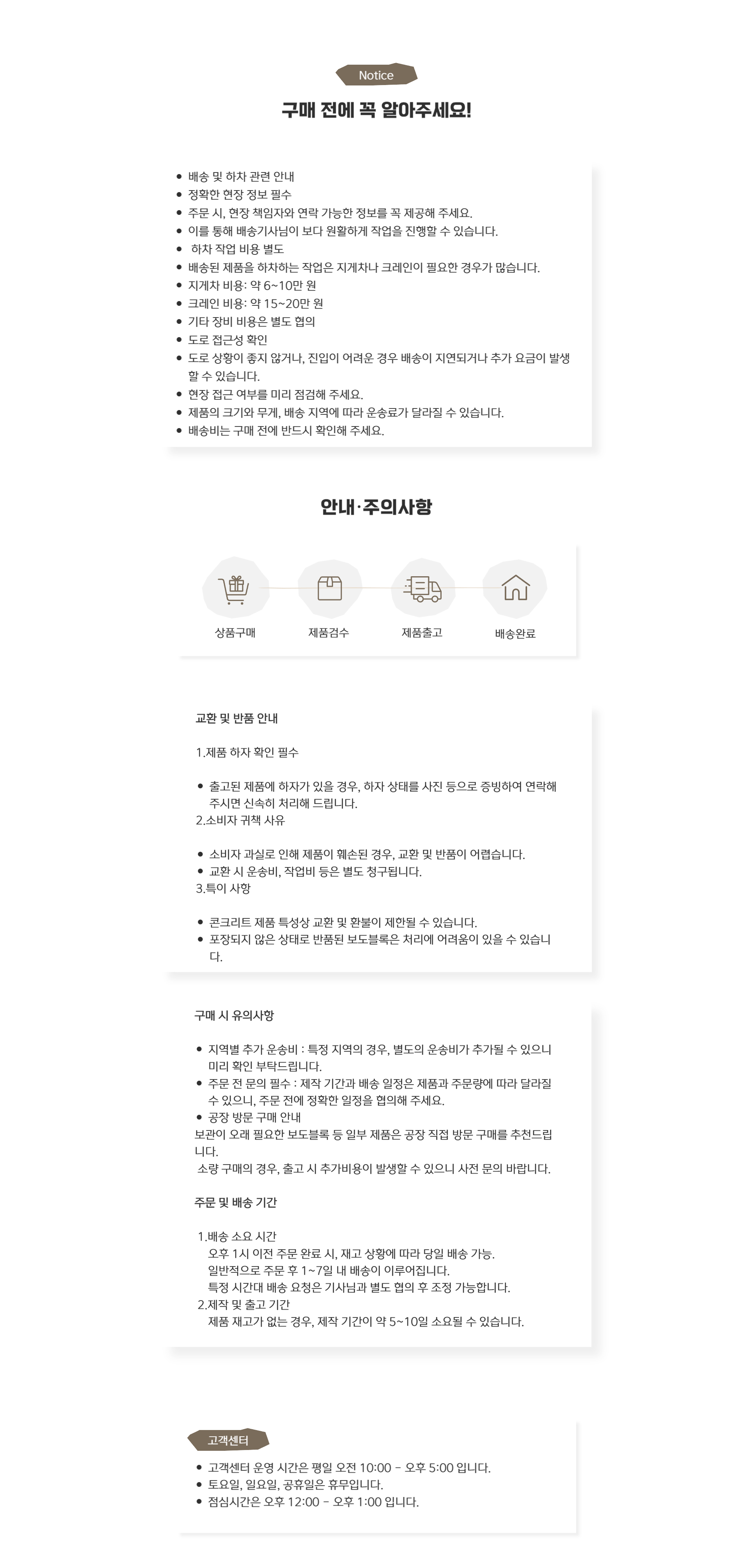 Notice

구매 전에 꼭 알아주세요!

- 배송 및 하차 관련 안내
- 정확한 현장 정보 필수
- 주문 시, 현장 책임자와 연락 가능한 정보를 꼭 제공해 주세요.
- 이를 통해 배송기사님이 보다 원활하게 작업을 진행할 수 있습니다.
- 하차 작업 비용 별도
- 배송된 제품을 하차하는 작업은 지게차나 크레인이 필요한 경우가 많습니다.
- 지게차 비용: 약 6~10만 원
- 크레인 비용: 약 15~20만 원
- 기타 장비 비용은 별도 협의
- 도로 접근성 확인
- 도로 상황이 좋지 않거나, 진입이 어려운 경우 배송이 지연되거나 추가 요금이 발생할 수 있습니다.
- 현장 접근 여부를 미리 점검해 주세요.
- 제품의 크기와 무게, 배송 지역에 따라 운송료가 달라질 수 있습니다.
- 배송비는 구매 전에 반드시 확인해 주세요.

안내·주의사항

상품구매
제품검수
제품출고
배송완료

교환 및 반품 안내

1.제품 하자 확인 필수

- 출고된 제품에 하자가 있을 경우, 하자 상태를 사진 등으로 증빙하여 연락해 주시면 신속히 처리해 드립니다.

2.소비자 귀책 사유

- 소비자 과실로 인해 제품이 훼손된 경우, 교환 및 반품이 어렵습니다.
- 교환 시 운송비, 작업비 등은 별도 청구됩니다.

3.특이 사항

- 콘크리트 제품 특성상 교환 및 환불이 제한될 수 있습니다.
- 포장되지 않은 상태로 반품된 보도블록은 처리에 어려움이 있을 수 있습니다.

구매 시 유의사항

- 지역별 추가 운송비 : 특정 지역의 경우, 별도의 운송비가 추가될 수 있으니 미리 확인 부탁드립니다.
- 주문 전 문의 필수 : 제작 기간과 배송 일정은 제품과 주문량에 따라 달라질 수 있으니, 주문 전에 정확한 일정을 협의해 주세요.
- 공장 방문 구매 안내

보관이 오래 필요한 보도블록 등 일부 제품은 공장 직접 방문 구매를 추천드립니다.
소량 구매의 경우, 출고 시 추가비용이 발생할 수 있으니 사전 문의 바랍니다.

주문 및 배송 기간

1.배송 소요 시간
오후 1시 이전 주문 완료 시, 재고 상황에 따라 당일 배송 가능.
일반적으로 주문 후 1~7일 내 배송이 이루어집니다.
특정 시간대 배송 요청은 기사님과 별도 협의 후 조정 가능합니다.
2.제작 및 출고 기간
제품 재고가 없는 경우, 제작 기간이 약 5~10일 소요될 수 있습니다.

고객센터

- 고객센터 운영 시간은 평일 오전 10:00 - 오후 5:00 입니다.
- 토요일, 일요일, 공휴일은 휴무입니다.
- 점심시간은 오후 12:00 - 오후 1:00 입니다.